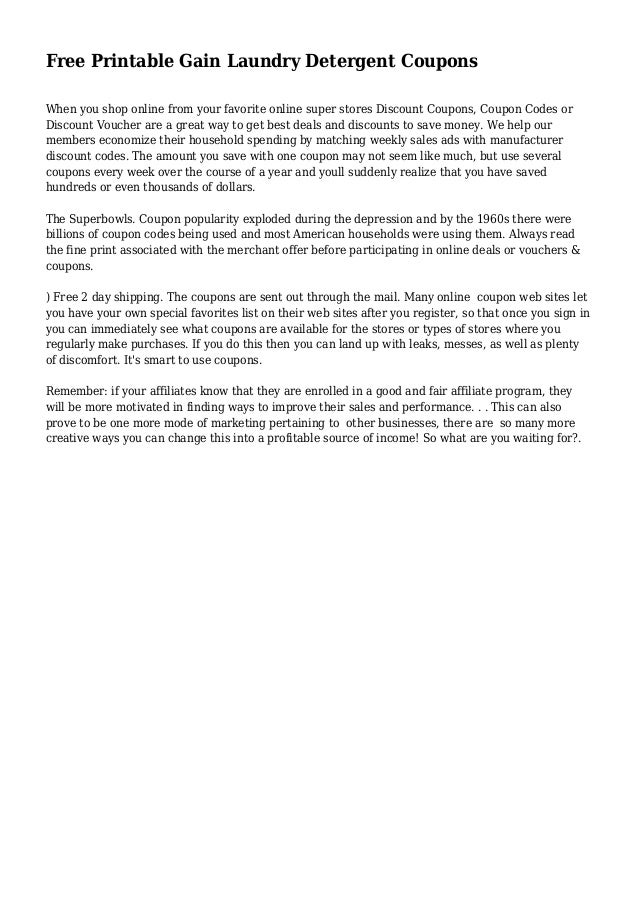 Free Printable Gain Laundry Detergent Coupons

When you shop online from your favorite online super stores Discount Coupons, Coupon Codes or Discount Voucher are a great way to get best deals and discounts to save money. We help our members economize their household spending by matching weekly sales ads with manufacturer discount codes. The amount you save with one coupon may not seem like much, but use several coupons every week over the course of a year and youll suddenly realize that you have saved hundreds or even thousands of dollars.

The Superbowls. Coupon popularity exploded during the depression and by the 1960s there were billions of coupon codes being used and most American households were using them. Always read the fine print associated with the merchant offer before participating in online deals or vouchers & coupons.

) Free 2 day shipping. The coupons are sent out through the mail. Many online coupon web sites let you have your own special favorites list on their web sites after you register, so that once you sign in you can immediately see what coupons are available for the stores or types of stores where you regularly make purchases. If you do this then you can land up with leaks, messes, as well as plenty of discomfort. It's smart to use coupons.

Remember: if your affiliates know that they are enrolled in a good and fair affiliate program, they will be more motivated in finding ways to improve their sales and performance. . . This can also prove to be one more mode of marketing pertaining to other businesses, there are so many more creative ways you can change this into a profitable source of income! So what are you waiting for?.